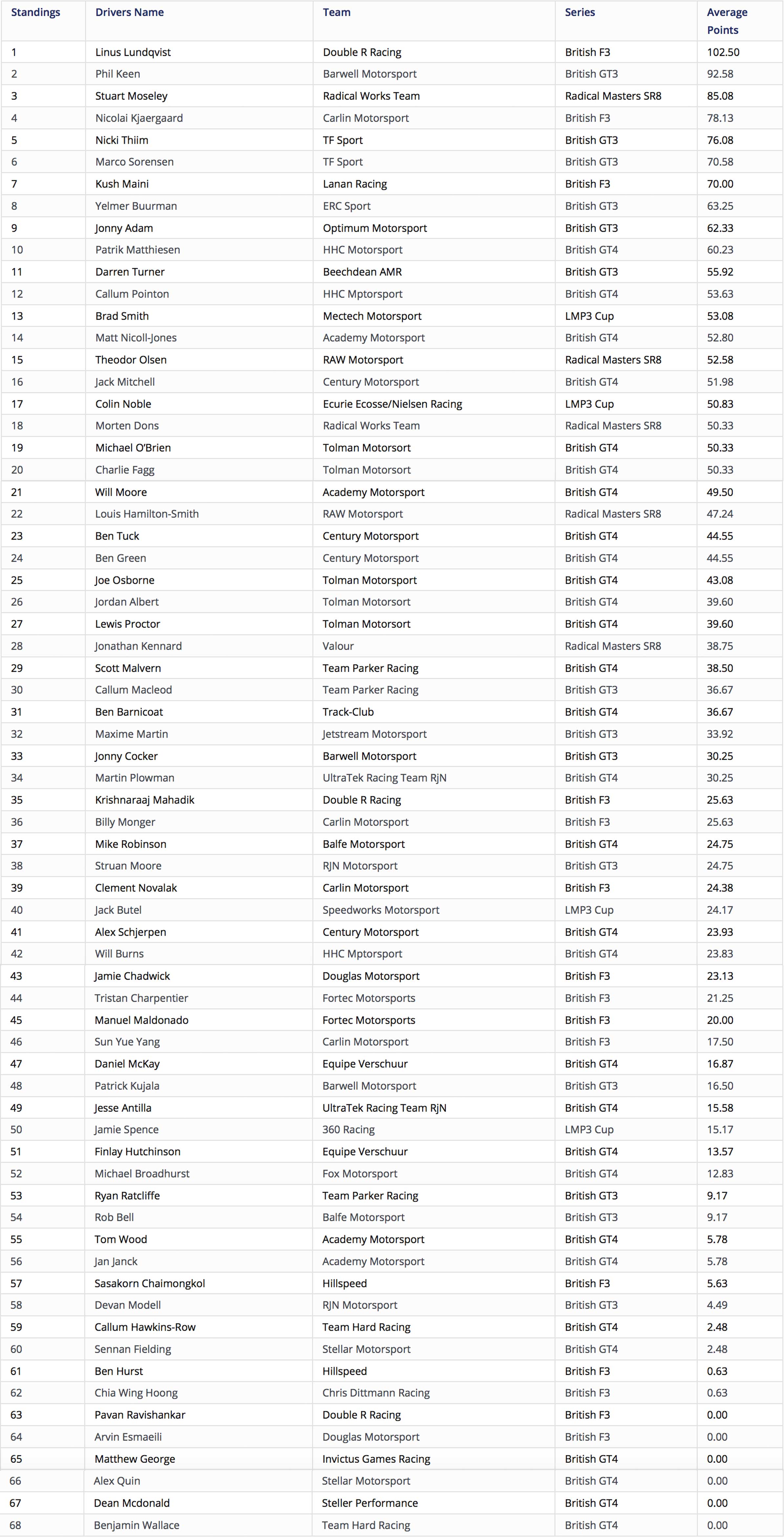 | Standings | Drivers Name | Team | Series | Average Points |
|---|---|---|---|---|
| 1 | Linus Lundqvist | Double R Racing | British F3 | 102.50 |
| 2 | Phil Keen | Barwell Motorsport | British GT3 | 92.58 |
| 3 | Stuart Moseley | Radical Works Team | Radical Masters SR8 | 85.08 |
| 4 | Nicolai Kjaergaard | Carlin Motorsport | British F3 | 78.13 |
| 5 | Nicki Thiim | TF Sport | British GT3 | 76.08 |
| 6 | Marco Sorensen | TF Sport | British GT3 | 70.58 |
| 7 | Kush Maini | Lanan Racing | British F3 | 70.00 |
| 8 | Yelmer Buurman | ERC Sport | British GT3 | 63.25 |
| 9 | Jonny Adam | Optimum Motorsport | British GT3 | 62.33 |
| 10 | Patrik Matthiesen | HHC Motorsport | British GT4 | 60.23 |
| 11 | Darren Turner | Beechdean AMR | British GT3 | 55.92 |
| 12 | Callum Pointon | HHC Mptorsport | British GT4 | 53.63 |
| 13 | Brad Smith | Mectech Motorsport | LMP3 Cup | 53.08 |
| 14 | Matt Nicoll-Jones | Academy Motorsport | British GT4 | 52.80 |
| 15 | Theodor Olsen | RAW Motorsport | Radical Masters SR8 | 52.58 |
| 16 | Jack Mitchell | Century Motorsport | British GT4 | 51.98 |
| 17 | Colin Noble | Ecurie Ecosse/Nielsen Racing | LMP3 Cup | 50.83 |
| 18 | Morten Dons | Radical Works Team | Radical Masters SR8 | 50.33 |
| 19 | Michael O'Brien | Tolman Motorsort | British GT4 | 50.33 |
| 20 | Charlie Fagg | Tolman Motorsort | British GT4 | 50.33 |
| 21 | Will Moore | Academy Motorsport | British GT4 | 49.50 |
| 22 | Louis Hamilton-Smith | RAW Motorsport | Radical Masters SR8 | 47.24 |
| 23 | Ben Tuck | Century Motorsport | British GT4 | 44.55 |
| 24 | Ben Green | Century Motorsport | British GT4 | 44.55 |
| 25 | Joe Osborne | Tolman Motorsport | British GT4 | 43.08 |
| 26 | Jordan Albert | Tolman Motorsort | British GT4 | 39.60 |
| 27 | Lewis Proctor | Tolman Motorsort | British GT4 | 39.60 |
| 28 | Jonathan Kennard | Valour | Radical Masters SR8 | 38.75 |
| 29 | Scott Malvern | Team Parker Racing | British GT4 | 38.50 |
| 30 | Callum Macleod | Team Parker Racing | British GT3 | 36.67 |
| 31 | Ben Barnicoat | Track-Club | British GT4 | 36.67 |
| 32 | Maxime Martin | Jetstream Motorsport | British GT3 | 33.92 |
| 33 | Jonny Cocker | Barwell Motorsport | British GT3 | 30.25 |
| 34 | Martin Plowman | UltraTek Racing Team RjN | British GT4 | 30.25 |
| 35 | Krishnaraaj Mahadik | Double R Racing | British F3 | 25.63 |
| 36 | Billy Monger | Carlin Motorsport | British F3 | 25.63 |
| 37 | Mike Robinson | Balfe Motorsport | British GT4 | 24.75 |
| 38 | Struan Moore | RJN Motorsport | British GT3 | 24.75 |
| 39 | Clement Novalak | Carlin Motorsport | British F3 | 24.38 |
| 40 | Jack Butel | Speedworks Motorsport | LMP3 Cup | 24.17 |
| 41 | Alex Schjerpen | Century Motorsport | British GT4 | 23.93 |
| 42 | Will Burns | HHC Mptorsport | British GT4 | 23.83 |
| 43 | Jamie Chadwick | Douglas Motorsport | British F3 | 23.13 |
| 44 | Tristan Charpentier | Fortec Motorsports | British F3 | 21.25 |
| 45 | Manuel Maldonado | Fortec Motorsports | British F3 | 20.00 |
| 46 | Sun Yue Yang | Carlin Motorsport | British F3 | 17.50 |
| 47 | Daniel McKay | Equipe Verschuur | British GT4 | 16.87 |
| 48 | Patrick Kujala | Barwell Motorsport | British GT3 | 16.50 |
| 49 | Jesse Antilla | UltraTek Racing Team RjN | British GT4 | 15.58 |
| 50 | Jamie Spence | 360 Racing | LMP3 Cup | 15.17 |
| 51 | Finlay Hutchinson | Equipe Verschuur | British GT4 | 13.57 |
| 52 | Michael Broadhurst | Fox Motorsport | British GT4 | 12.83 |
| 53 | Ryan Ratcliffe | Team Parker Racing | British GT3 | 9.17 |
| 54 | Rob Bell | Balfe Motorsport | British GT3 | 9.17 |
| 55 | Tom Wood | Academy Motorsport | British GT4 | 5.78 |
| 56 | Jan Janck | Academy Motorsport | British GT4 | 5.78 |
| 57 | Sasakorn Chaimongkol | Hillspeed | British F3 | 5.63 |
| 58 | Devan Modell | RJN Motorsport | British GT3 | 4.49 |
| 59 | Callum Hawkins-Row | Team Hard Racing | British GT4 | 2.48 |
| 60 | Sennan Fielding | Stellar Motorsport | British GT4 | 2.48 |
| 61 | Ben Hurst | Hillspeed | British F3 | 0.63 |
| 62 | Chia Wing Hoong | Chris Dittmann Racing | British F3 | 0.63 |
| 63 | Pavan Ravishankar | Double R Racing | British F3 | 0.00 |
| 64 | Arvin Esmaeili | Douglas Motorsport | British F3 | 0.00 |
| 65 | Matthew George | Invictus Games Racing | British GT4 | 0.00 |
| 66 | Alex Quin | Stellar Motorsport | British GT4 | 0.00 |
| 67 | Dean Mcdonald | Steller Performance | British GT4 | 0.00 |
| 68 | Benjamin Wallace | Team Hard Racing | British GT4 | 0.00 |